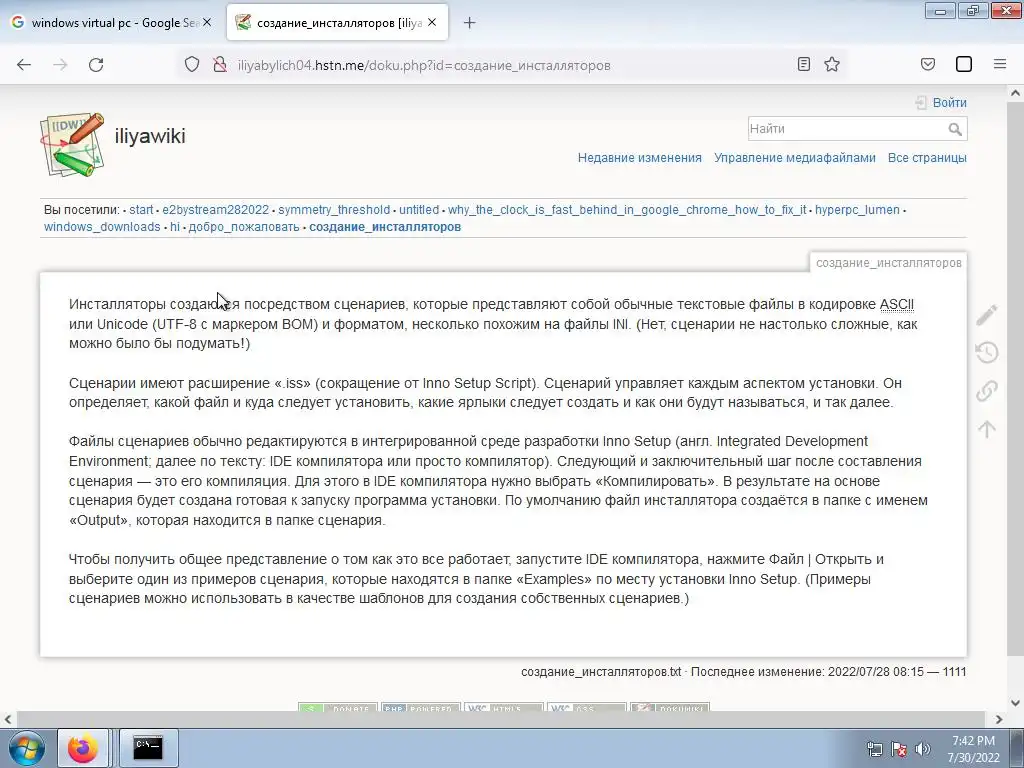 windows virtual pc - Google Se
создание_инсталляторов [iliya

iliyabylich04.hstn.me/doku.php?id=создание_инсталляторов

Войти

iliyawiki

Найти

Недавние изменения   Управление медиафайлами   Все страницы

Вы посетили: • start • e2bystream282022 • symmetry_threshold • untitled • why_the_clock_is_fast_behind_in_google_chrome_how_to_fix_it • hyperpc_lumen • windows_downloads • hi • добро_пожаловать • создание_инсталляторов

создание_инсталляторов

Инсталляторы создаются посредством сценариев, которые представляют собой обычные текстовые файлы в кодировке ASCII или Unicode (UTF-8 с маркером BOM) и форматом, несколько похожим на файлы INI. (Нет, сценарии не настолько сложные, как можно было бы подумать!)

Сценарии имеют расширение «.iss» (сокращение от Inno Setup Script). Сценарий управляет каждым аспектом установки. Он определяет, какой файл и куда следует установить, какие ярлыки следует создать и как они будут называться, и так далее.

Файлы сценариев обычно редактируются в интегрированной среде разработки Inno Setup (англ. Integrated Development Environment; далее по тексту: IDE компилятора или просто компилятор). Следующий и заключительный шаг после составления сценария — это его компиляция. Для этого в IDE компилятора нужно выбрать «Компилировать». В результате на основе сценария будет создана готовая к запуску программа установки. По умолчанию файл инсталлятора создаётся в папке с именем «Output», которая находится в папке сценария.

Чтобы получить общее представление о том как это все работает, запустите IDE компилятора, нажмите Файл | Открыть и выберите один из примеров сценария, которые находятся в папке «Examples» по месту установки Inno Setup. (Примеры сценариев можно использовать в качестве шаблонов для создания собственных сценариев.)

создание_инсталляторов.txt · Последнее изменение: 2022/07/28 08:15 — 1111

7:42 PM
7/30/2022